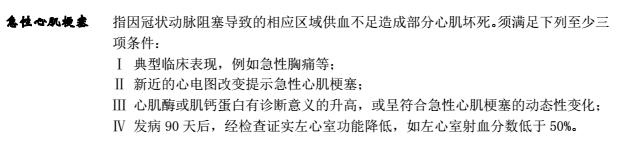 急性心肌梗塞

指因冠状动脉阻塞导致的相应区域供血不足造成部分心肌坏死。须满足下列至少三项条件：

Ⅰ 典型临床表现，例如急性胸痛等；
Ⅱ 新近的心电图改变提示急性心肌梗塞；
Ⅲ 心肌酶或肌钙蛋白有诊断意义的升高，或呈符合急性心肌梗塞的动态性变化；
Ⅳ 发病 90 天后，经检查证实左心室功能降低，如左心室射血分数低于 50%。